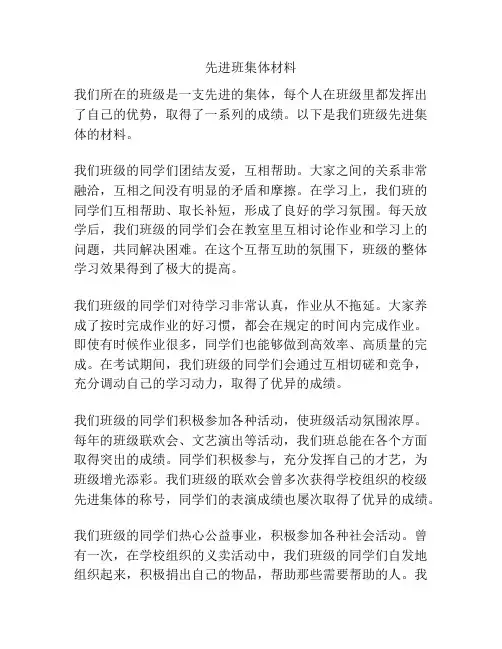 先进班集体材料

我们所在的班级是一支先进的集体，每个人在班级里都发挥出了自己的优势，取得了一系列的成绩。以下是我们班级先进集体的材料。

我们班级的同学们团结友爱，互相帮助。大家之间的关系非常融洽，互相之间没有明显的矛盾和摩擦。在学习上，我们班的同学们互相帮助、取长补短，形成了良好的学习氛围。每天放学后，我们班级的同学们会在教室里互相讨论作业和学习上的问题，共同解决困难。在这个互帮互助的氛围下，班级的整体学习效果得到了极大的提高。

我们班级的同学们对待学习非常认真，作业从不拖延。大家养成了按时完成作业的好习惯，都会在规定的时间内完成作业。即使有时候作业很多，同学们也能够做到高效率、高质量的完成。在考试期间，我们班级的同学们会通过互相切磋和竞争，充分调动自己的学习动力，取得了优异的成绩。

我们班级的同学们积极参加各种活动，使班级活动氛围浓厚。每年的班级联欢会、文艺演出等活动，我们班总能在各个方面取得突出的成绩。同学们积极参与，充分发挥自己的才艺，为班级增光添彩。我们班级的联欢会曾多次获得学校组织的校级先进集体的称号，同学们的表演成绩也屡次取得了优异的成绩。

我们班级的同学们热心公益事业，积极参加各种社会活动。曾有一次，在学校组织的义卖活动中，我们班级的同学们自发地组织起来，积极捐出自己的物品，帮助那些需要帮助的人。我